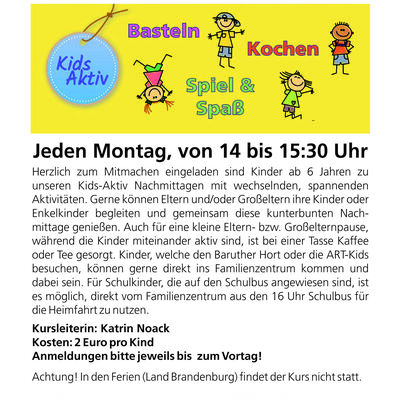 Kids Aktiv

Basteln

Kochen

Spiel & Spaß

Jeden Montag, von 14 bis 15:30 Uhr

Herzlich zum Mitmachen eingeladen sind Kinder ab 6 Jahren zu unseren Kids-Aktiv Nachmittagen mit wechselnden, spannenden Aktivitäten. Gerne können Eltern und/oder Großeltern ihre Kinder oder Enkelkinder begleiten und gemeinsam diese kunterbunten Nachmittage genießen. Auch für eine kleine Eltern- bzw. Großelternpause, während die Kinder miteinander aktiv sind, ist bei einer Tasse Kaffee oder Tee gesorgt. Kinder, welche den Baruther Hort oder die ART-Kids besuchen, können gerne direkt ins Familienzentrum kommen und dabei sein. Für Schulkinder, die auf den Schulbus angewiesen sind, ist es möglich, direkt vom Familienzentrum aus den 16 Uhr Schulbus für die Heimfahrt zu nutzen.

Kursleiterin: Katrin Noack
Kosten: 2 Euro pro Kind
Anmeldungen bitte jeweils bis zum Vortag!

Achtung! In den Ferien (Land Brandenburg) findet der Kurs nicht statt.